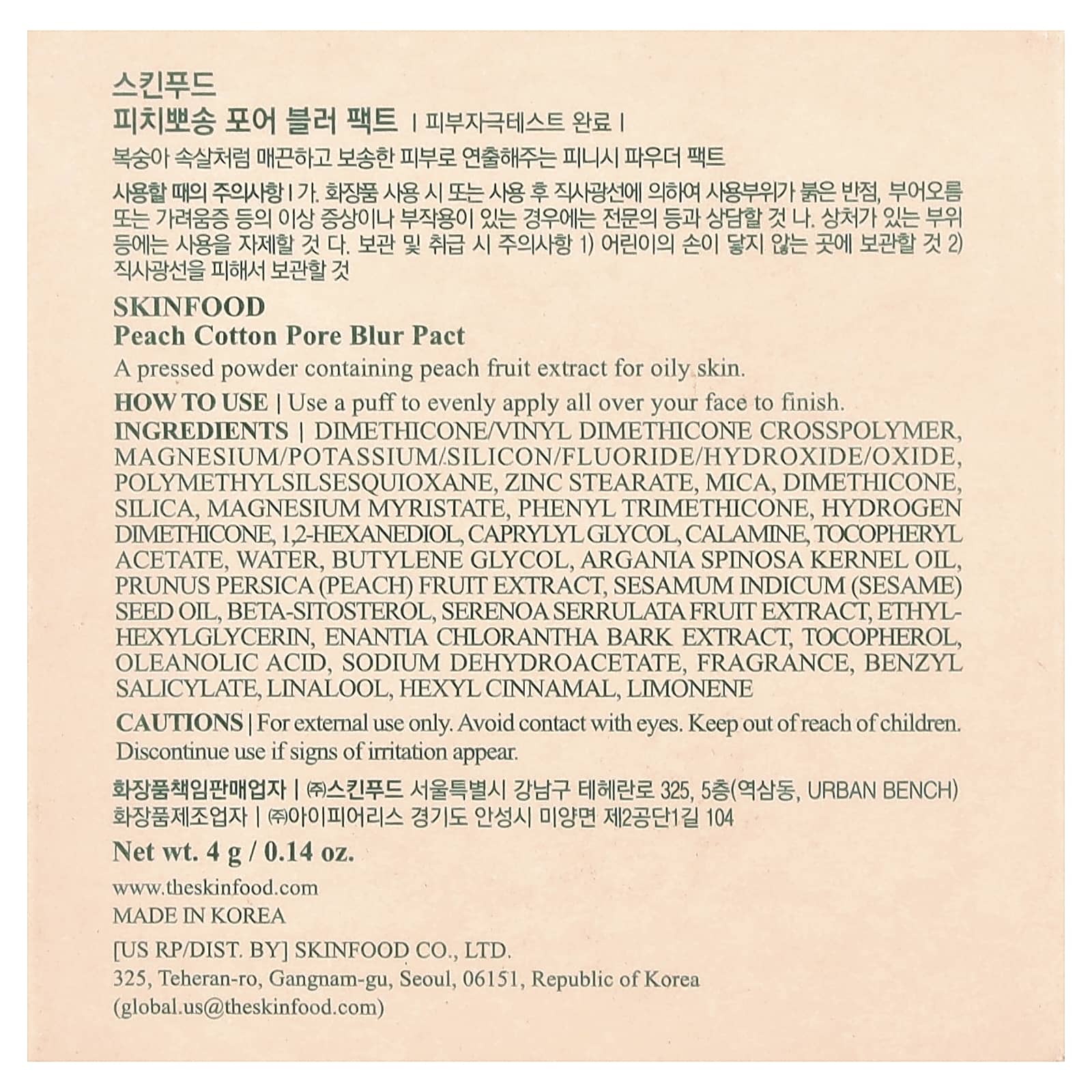 스킨푸드
피치뽀송 포어 블러 팩트 | 피부자극테스트 완료 |

복숭아 속살처럼 매끈하고 보송한 피부로 연출해주는 피니시 파우더 팩트

사용할 때의 주의사항 | 가. 화장품 사용 시 또는 사용 후 직사광선에 의하여 사용부위가 붉은 반점, 부어오름 또는 가려움증 등의 이상 증상이나 부작용이 있는 경우에는 전문의 등과 상담할 것 나. 상처가 있는 부위 등에는 사용을 자제할 것 다. 보관 및 취급 시 주의사항 1) 어린이의 손이 닿지 않는 곳에 보관할 것 2) 직사광선을 피해서 보관할 것

SKINFOOD
Peach Cotton Pore Blur Pact

A pressed powder containing peach fruit extract for oily skin.

HOW TO USE | Use a puff to evenly apply all over your face to finish.

INGREDIENTS | DIMETHICONE/VINYL DIMETHICONE CROSSPOLYMER, MAGNESIUM/POTASSIUM/SILICON/FLUORIDE/HYDROXIDE/OXIDE, POLYMETHYLSILSESQUIOXANE, ZINC STEARATE, MICA, DIMETHICONE, SILICA, MAGNESIUM MYRISTATE, PHENYL TRIMETHICONE, HYDROGEN DIMETHICONE, 1,2-HEXANEDIOL, CAPRYLYL GLYCOL, CALAMINE, TOCOPHERYL ACETATE, WATER, BUTYLENE GLYCOL, ARGANIA SPINOSA KERNEL OIL, PRUNUS PERSICA (PEACH) FRUIT EXTRACT, SESAMUM INDICUM (SESAME) SEED OIL, BETA-SITOSTEROL, SERENOA SERRULATA FRUIT EXTRACT, ETHYLHEXYLGLYCERIN, ENANTIA CHLORANTHA BARK EXTRACT, TOCOPHEROL, OLEANOLIC ACID, SODIUM DEHYDROACETATE, FRAGRANCE, BENZYL SALICYLATE, LINALOOL, HEXYL CINNAMAL, LIMONENE

CAUTIONS | For external use only. Avoid contact with eyes. Keep out of reach of children. Discontinue use if signs of irritation appear.

화장품책임판매업자 | ㈜스킨푸드 서울특별시 강남구 테헤란로 325, 5층(역삼동, URBAN BENCH)
화장품제조업자 | ㈜아이피어리스 경기도 안성시 미양면 제2공단1길 104

Net wt. 4 g / 0.14 oz.

www.theskinfood.com
MADE IN KOREA

[US RP/DIST. BY] SKINFOOD CO., LTD.
325, Teheran-ro, Gangnam-gu, Seoul, 06151, Republic of Korea
(global.us@theskinfood.com)